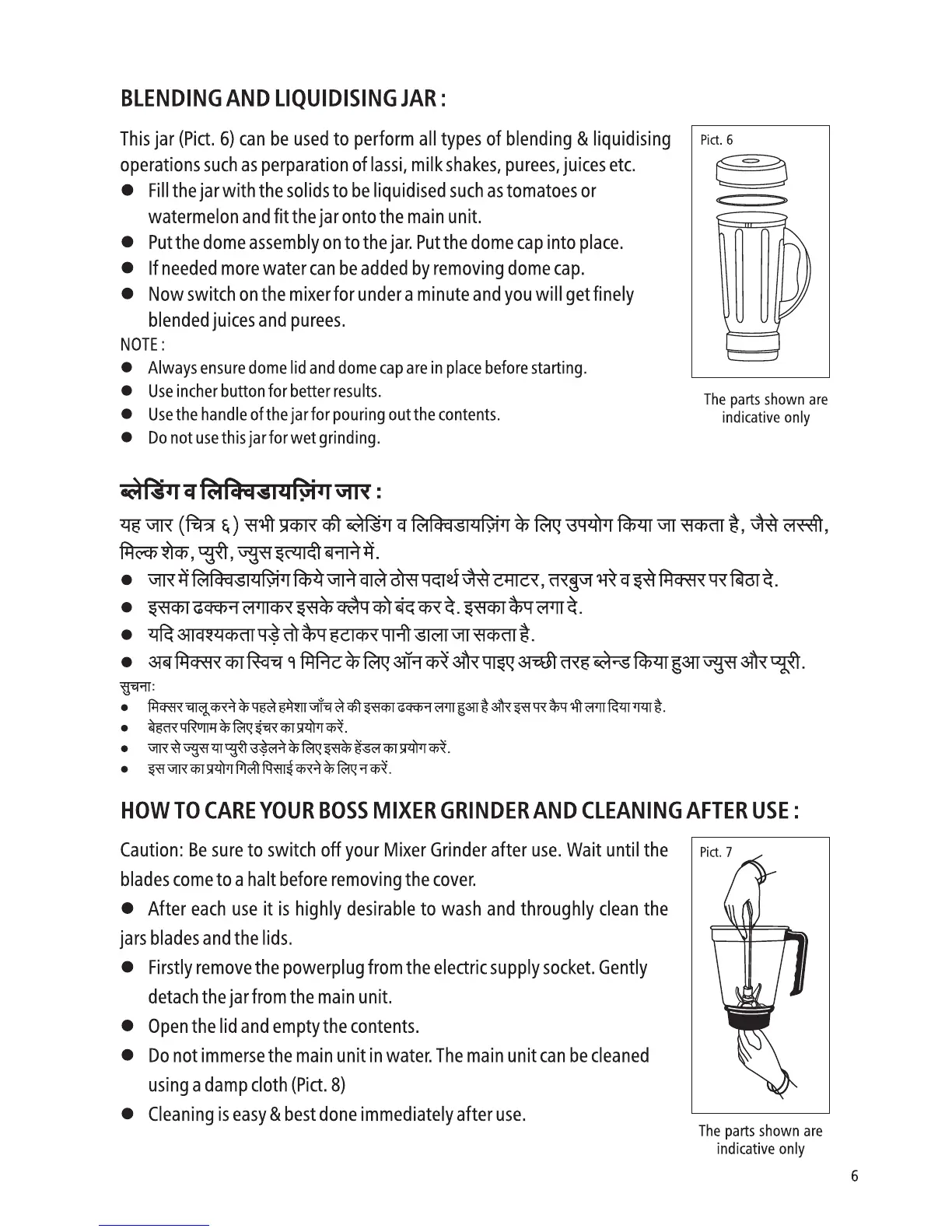 BLENDING AND LIQUIDISING JAR :

This jar (Pict. 6) can be used to perform all types of blending & liquidising operations such as perparation of lassi, milk shakes, purees, juices etc.

● Fill the jar with the solids to be liquidised such as tomatoes or watermelon and fit the jar onto the main unit.
● Put the dome assembly on to the jar. Put the dome cap into place.
● If needed more water can be added by removing dome cap.
● Now switch on the mixer for under a minute and you will get finely blended juices and purees.

NOTE :
● Always ensure dome lid and dome cap are in place before starting.
● Use incher button for better results.
● Use the handle of the jar for pouring out the contents.
● Do not use this jar for wet grinding.

Pict. 6

The parts shown are indicative only

ब्लेडिंग व लिक्विडायज़िंग जार :

यह जार (चित्र ६) सभी प्रकार की ब्लेडिंग व लिक्विडायज़िंग के लिए उपयोग किया जा सकता है, जैसे लस्सी, मिल्क शेक, प्युरी, ज्युस इत्यादी बनाने में.

● जार में लिक्विडायज़िंग किये जाने वाले ठोस पदार्थ जैसे टमाटर, तरबुज भरे व इसे मिक्सर पर बिठा दे.
● इसका ढक्कन लगाकर इसके क्लैप को बंद कर दे. इसका कैप लगा दे.
● यदि आवश्यकता पड़े तो कैप हटाकर पानी डाला जा सकता है.
● अब मिक्सर का स्विच १ मिनिट के लिए ऑन करें और पाइए अच्छी तरह ब्लेन्ड किया हुआ ज्युस और प्यूरी.

सुचनाः
● मिक्सर चालू करने के पहले हमेशा जाँच ले की इसका ढक्कन लगा हुआ है और इस पर कैप भी लगा दिया गया है.
● बेहतर परिणाम के लिए इंचर का प्रयोग करें.
● जार से ज्युस या प्युरी उड़ेलने के लिए इसके हेंडल का प्रयोग करें.
● इस जार का प्रयोग गिली पिसाई करने के लिए न करें.

HOW TO CARE YOUR BOSS MIXER GRINDER AND CLEANING AFTER USE :

Caution: Be sure to switch off your Mixer Grinder after use. Wait until the blades come to a halt before removing the cover.

● After each use it is highly desirable to wash and throughly clean the jars blades and the lids.
● Firstly remove the powerplug from the electric supply socket. Gently detach the jar from the main unit.
● Open the lid and empty the contents.
● Do not immerse the main unit in water. The main unit can be cleaned using a damp cloth (Pict. 8)
● Cleaning is easy & best done immediately after use.

Pict. 7

The parts shown are indicative only

6